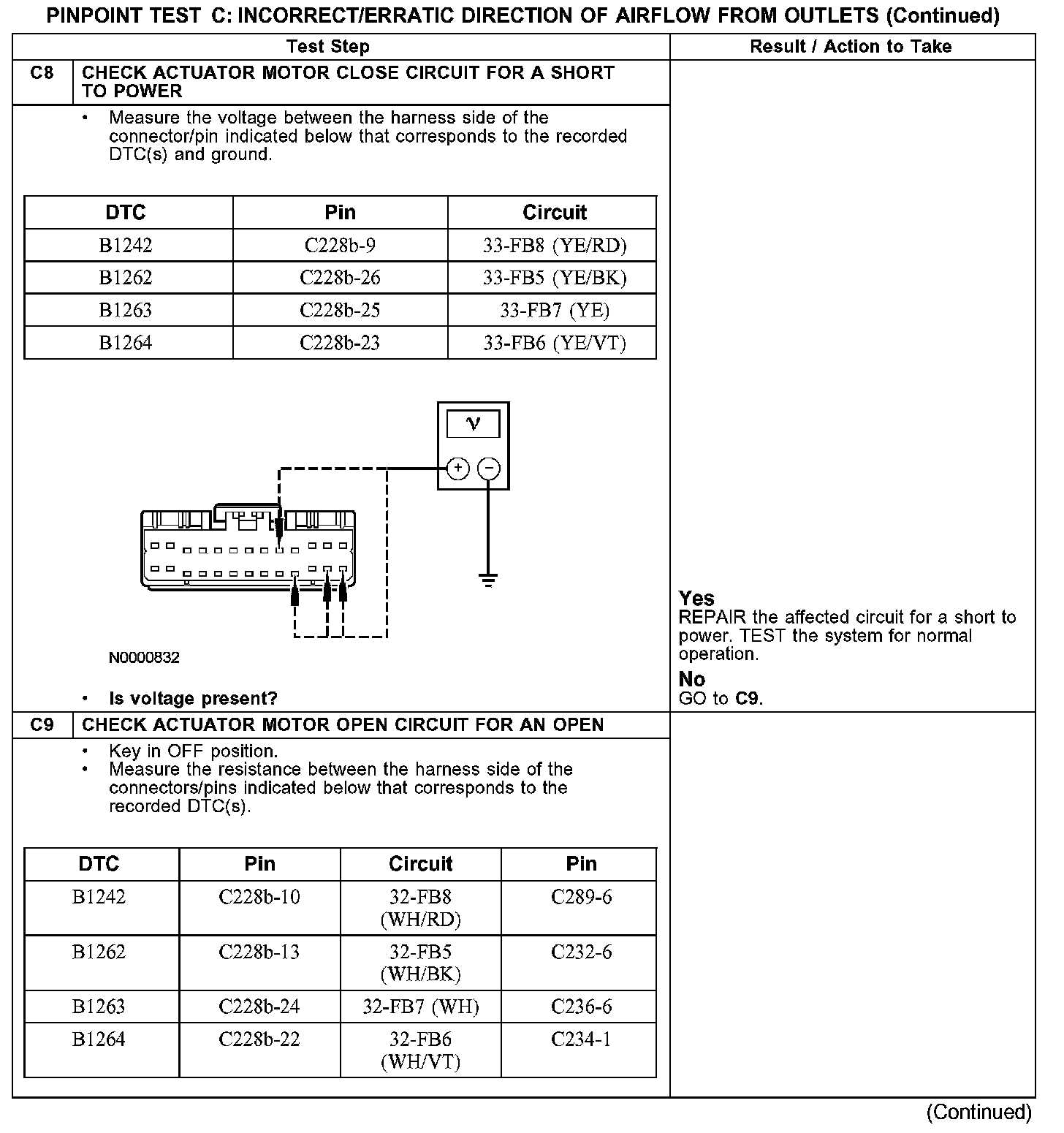 PINPOINT TEST C: INCORRECT/ERRATIC DIRECTION OF AIRFLOW FROM OUTLETS (Continued)

Test Step

Result / Action to Take

C8 CHECK ACTUATOR MOTOR CLOSE CIRCUIT FOR A SHORT TO POWER

• Measure the voltage between the harness side of the connector/pin indicated below that corresponds to the recorded DTC(s) and ground.

| DTC | Pin | Circuit |
|---|---|---|
| B1242 | C228b-9 | 33-FB8 (YE/RD) |
| B1262 | C228b-26 | 33-FB5 (YE/BK) |
| B1263 | C228b-25 | 33-FB7 (YE) |
| B1264 | C228b-23 | 33-FB6 (YE/VT) |

V
+ −

N0000832

• Is voltage present?

Yes
REPAIR the affected circuit for a short to power. TEST the system for normal operation.

No
GO to C9.

C9 CHECK ACTUATOR MOTOR OPEN CIRCUIT FOR AN OPEN

• Key in OFF position.
• Measure the resistance between the harness side of the connectors/pins indicated below that corresponds to the recorded DTC(s).

| DTC | Pin | Circuit | Pin |
|---|---|---|---|
| B1242 | C228b-10 | 32-FB8 (WH/RD) | C289-6 |
| B1262 | C228b-13 | 32-FB5 (WH/BK) | C232-6 |
| B1263 | C228b-24 | 32-FB7 (WH) | C236-6 |
| B1264 | C228b-22 | 32-FB6 (WH/VT) | C234-1 |

(Continued)